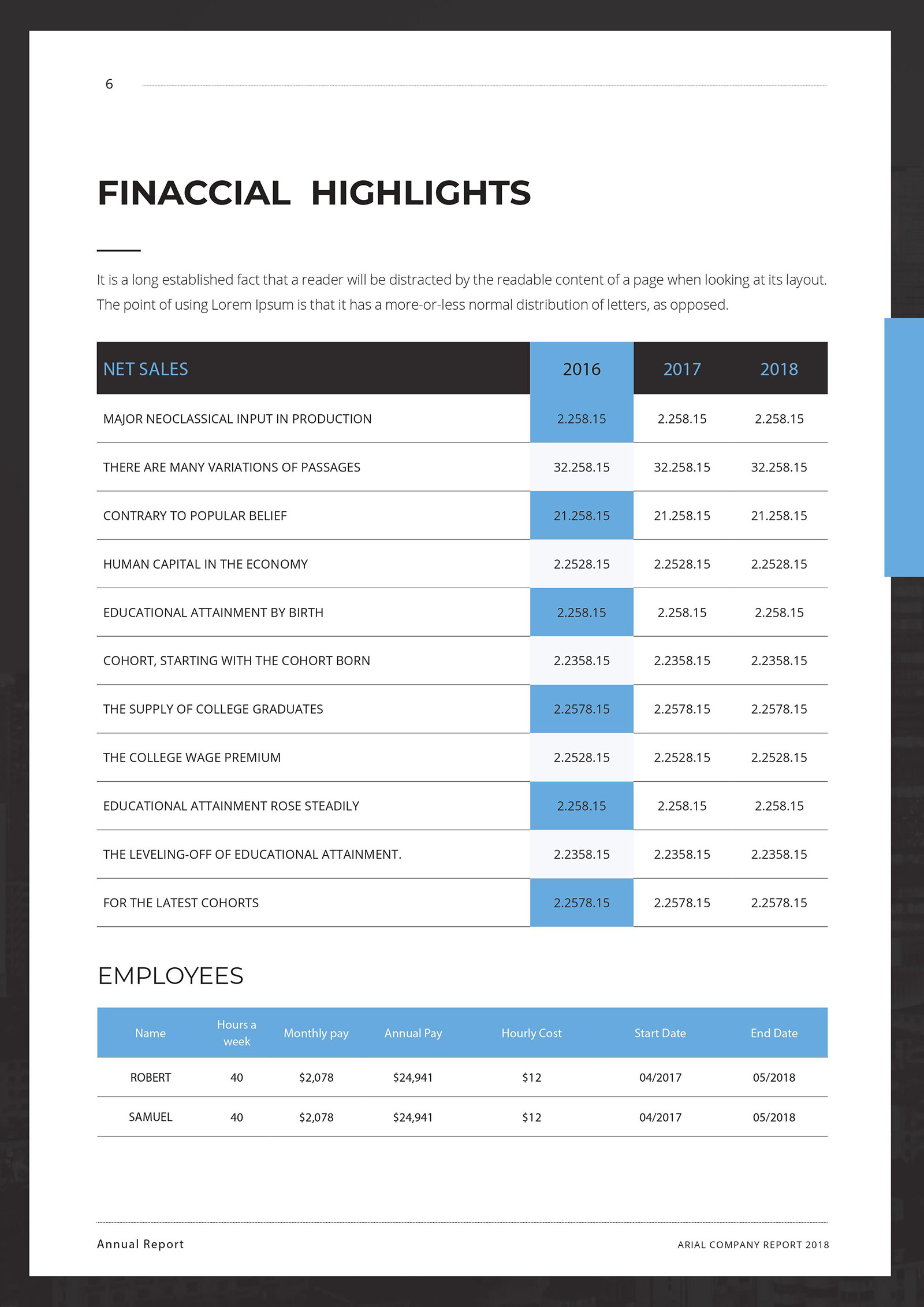 6

FINACCIAL HIGHLIGHTS

It is a long established fact that a reader will be distracted by the readable content of a page when looking at its layout. The point of using Lorem Ipsum is that it has a more-or-less normal distribution of letters, as opposed.

| NET SALES | 2016 | 2017 | 2018 |
|---|---|---|---|
| MAJOR NEOCLASSICAL INPUT IN PRODUCTION | 2.258.15 | 2.258.15 | 2.258.15 |
| THERE ARE MANY VARIATIONS OF PASSAGES | 32.258.15 | 32.258.15 | 32.258.15 |
| CONTRARY TO POPULAR BELIEF | 21.258.15 | 21.258.15 | 21.258.15 |
| HUMAN CAPITAL IN THE ECONOMY | 2.2528.15 | 2.2528.15 | 2.2528.15 |
| EDUCATIONAL ATTAINMENT BY BIRTH | 2.258.15 | 2.258.15 | 2.258.15 |
| COHORT, STARTING WITH THE COHORT BORN | 2.2358.15 | 2.2358.15 | 2.2358.15 |
| THE SUPPLY OF COLLEGE GRADUATES | 2.2578.15 | 2.2578.15 | 2.2578.15 |
| THE COLLEGE WAGE PREMIUM | 2.2528.15 | 2.2528.15 | 2.2528.15 |
| EDUCATIONAL ATTAINMENT ROSE STEADILY | 2.258.15 | 2.258.15 | 2.258.15 |
| THE LEVELING-OFF OF EDUCATIONAL ATTAINMENT. | 2.2358.15 | 2.2358.15 | 2.2358.15 |
| FOR THE LATEST COHORTS | 2.2578.15 | 2.2578.15 | 2.2578.15 |

EMPLOYEES

| Name | Hours a week | Monthly pay | Annual Pay | Hourly Cost | Start Date | End Date |
|---|---|---|---|---|---|---|
| ROBERT | 40 | $2,078 | $24,941 | $12 | 04/2017 | 05/2018 |
| SAMUEL | 40 | $2,078 | $24,941 | $12 | 04/2017 | 05/2018 |

Annual Report

ARIAL COMPANY REPORT 2018